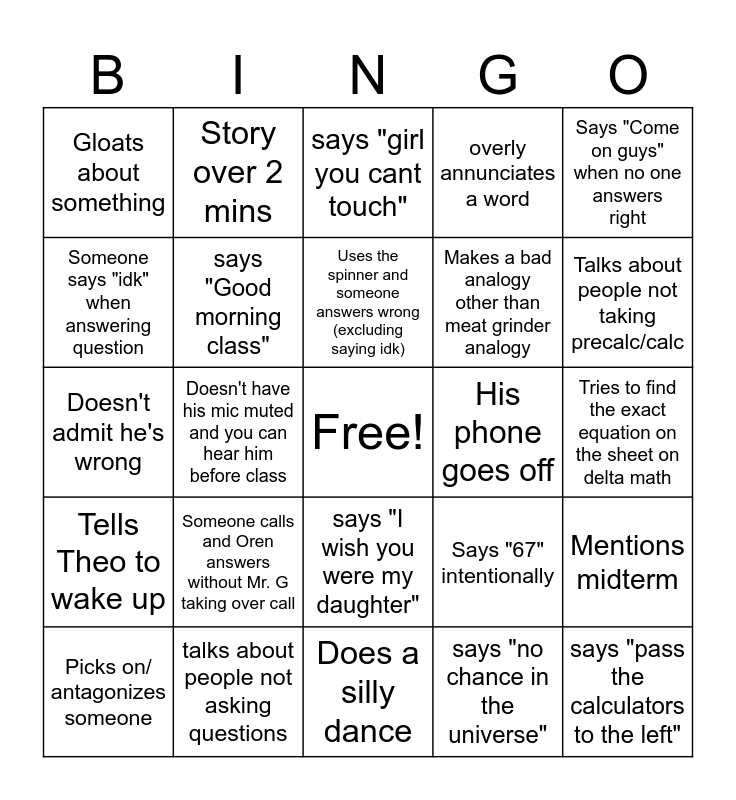 | B | I | N | G | O |
|---|---|---|---|---|
| Gloats about something | Story over 2 mins | says "girl you cant touch" | overly annunciates a word | Says "Come on guys" when no one answers right |
| Someone says "idk" when answering question | says "Good morning class" | Uses the spinner and someone answers wrong (excluding saying idk) | Makes a bad analogy other than meat grinder analogy | Talks about people not taking precalc/calc |
| Doesn't admit he's wrong | Doesn't have his mic muted and you can hear him before class | Free! | His phone goes off | Tries to find the exact equation on the sheet on delta math |
| Tells Theo to wake up | Someone calls and Oren answers without Mr. G taking over call | says "I wish you were my daughter" | Says "67" intentionally | Mentions midterm |
| Picks on/ antagonizes someone | talks about people not asking questions | Does a silly dance | says "no chance in the universe" | says "pass the calculators to the left" |